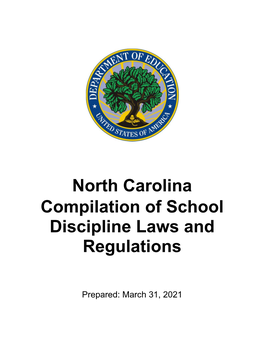 DEPARTMENT OF EDUCATION
UNITED STATES OF AMERICA

North Carolina Compilation of School Discipline Laws and Regulations

Prepared: March 31, 2021